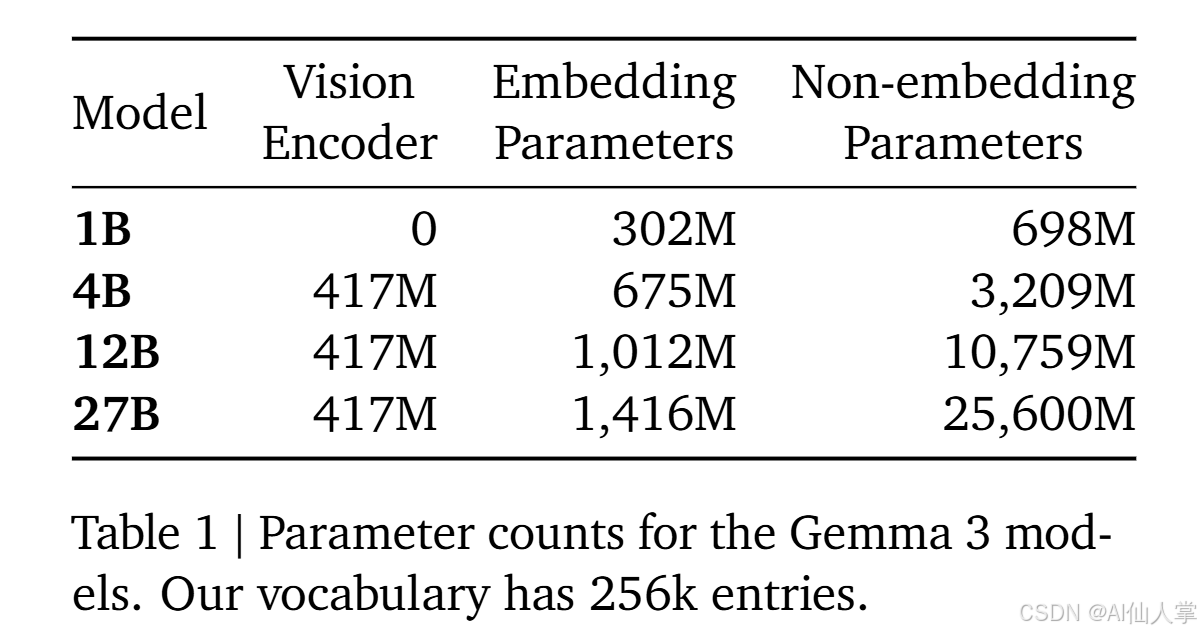 | Model | Vision Encoder | Embedding Parameters | Non-embedding Parameters |
|---|---|---|---|
| **1B** | 0 | 302M | 698M |
| **4B** | 417M | 675M | 3,209M |
| **12B** | 417M | 1,012M | 10,759M |
| **27B** | 417M | 1,416M | 25,600M |

Table 1 | Parameter counts for the Gemma 3 models. Our vocabulary has 256k entries.

CSDN @AI仙人掌